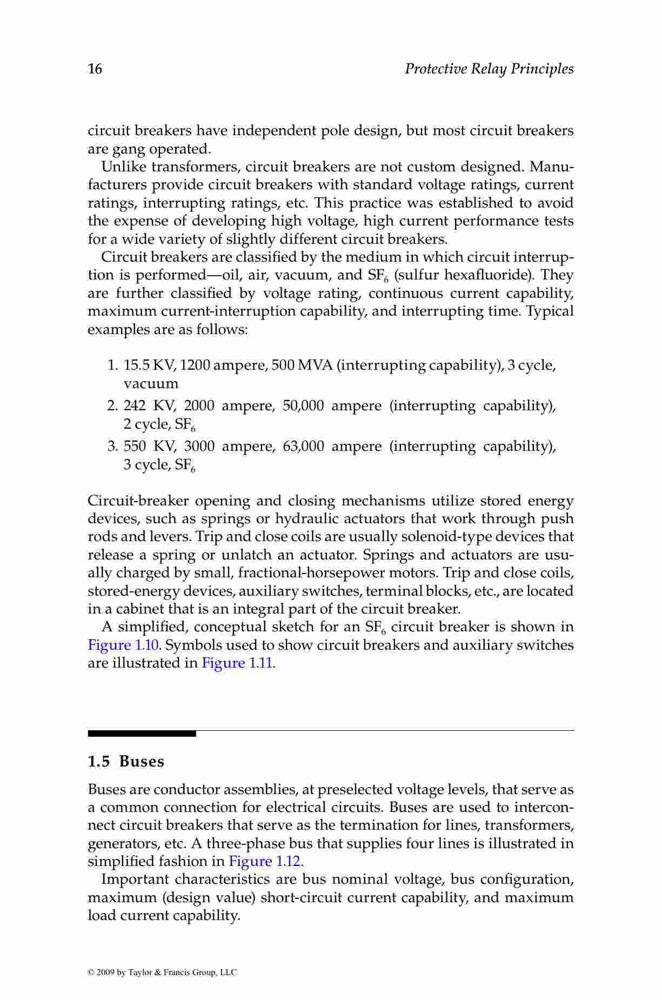 16 Protective Relay Principles

circuit breakers have independent pole design, but most circuit breakers are gang operated.

Unlike transformers, circuit breakers are not custom designed. Manufacturers provide circuit breakers with standard voltage ratings, current ratings, interrupting ratings, etc. This practice was established to avoid the expense of developing high voltage, high current performance tests for a wide variety of slightly different circuit breakers.

Circuit breakers are classified by the medium in which circuit interruption is performed—oil, air, vacuum, and $SF_6$ (sulfur hexafluoride). They are further classified by voltage rating, continuous current capability, maximum current-interruption capability, and interrupting time. Typical examples are as follows:

1. 15.5 KV, 1200 ampere, 500 MVA (interrupting capability), 3 cycle, vacuum
2. 242 KV, 2000 ampere, 50,000 ampere (interrupting capability), 2 cycle, $SF_6$
3. 550 KV, 3000 ampere, 63,000 ampere (interrupting capability), 3 cycle, $SF_6$

Circuit-breaker opening and closing mechanisms utilize stored energy devices, such as springs or hydraulic actuators that work through push rods and levers. Trip and close coils are usually solenoid-type devices that release a spring or unlatch an actuator. Springs and actuators are usually charged by small, fractional-horsepower motors. Trip and close coils, stored-energy devices, auxiliary switches, terminal blocks, etc., are located in a cabinet that is an integral part of the circuit breaker.

A simplified, conceptual sketch for an $SF_6$ circuit breaker is shown in Figure 1.10. Symbols used to show circuit breakers and auxiliary switches are illustrated in Figure 1.11.

1.5 Buses

Buses are conductor assemblies, at preselected voltage levels, that serve as a common connection for electrical circuits. Buses are used to interconnect circuit breakers that serve as the termination for lines, transformers, generators, etc. A three-phase bus that supplies four lines is illustrated in simplified fashion in Figure 1.12.

Important characteristics are bus nominal voltage, bus configuration, maximum (design value) short-circuit current capability, and maximum load current capability.

© 2009 by Taylor & Francis Group, LLC